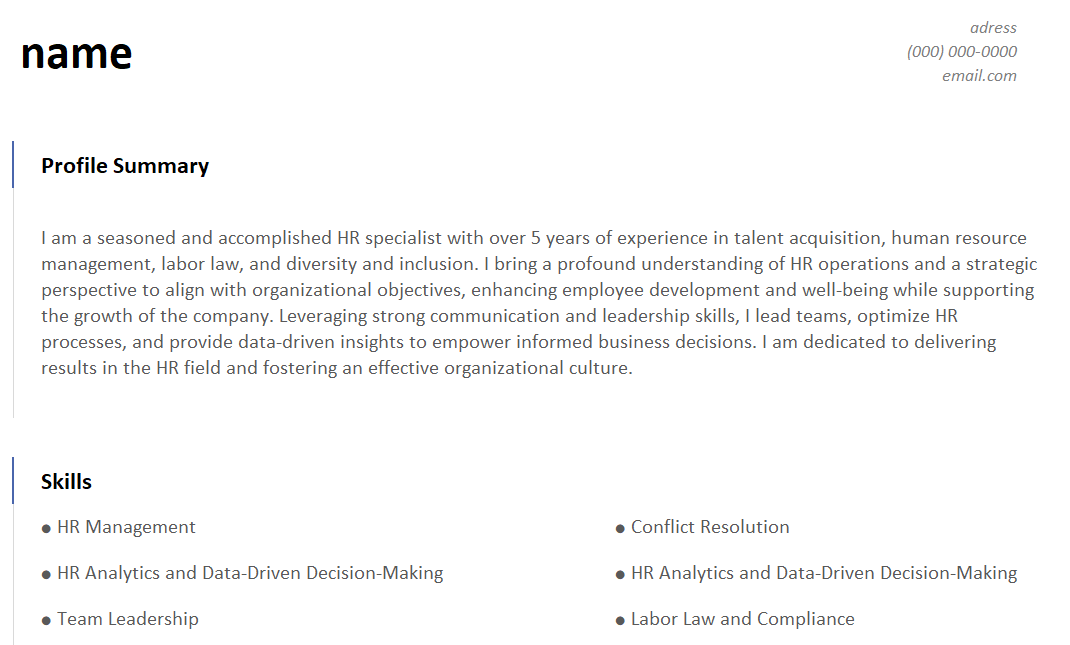 name

adress
(000) 000-0000
email.com

Profile Summary

I am a seasoned and accomplished HR specialist with over 5 years of experience in talent acquisition, human resource management, labor law, and diversity and inclusion. I bring a profound understanding of HR operations and a strategic perspective to align with organizational objectives, enhancing employee development and well-being while supporting the growth of the company. Leveraging strong communication and leadership skills, I lead teams, optimize HR processes, and provide data-driven insights to empower informed business decisions. I am dedicated to delivering results in the HR field and fostering an effective organizational culture.

Skills

• HR Management

• HR Analytics and Data-Driven Decision-Making

• Team Leadership

• Conflict Resolution

• HR Analytics and Data-Driven Decision-Making

• Labor Law and Compliance